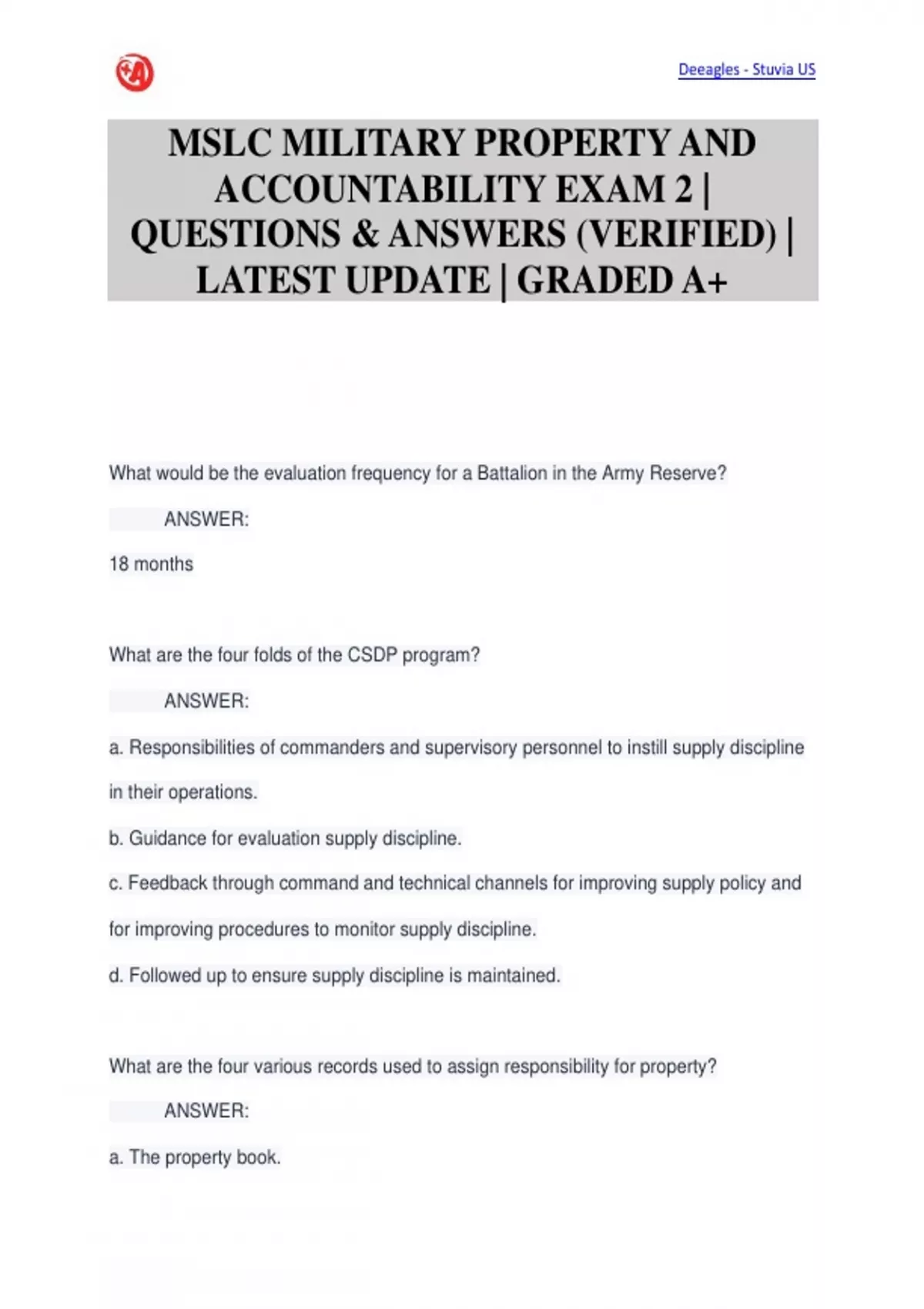 +A

Deeagles - Stuvia US

MSLC MILITARY PROPERTY AND ACCOUNTABILITY EXAM 2 | QUESTIONS & ANSWERS (VERIFIED) | LATEST UPDATE | GRADED A+

What would be the evaluation frequency for a Battalion in the Army Reserve?

ANSWER:

18 months

What are the four folds of the CSDP program?

ANSWER:

a. Responsibilities of commanders and supervisory personnel to instill supply discipline in their operations.

b. Guidance for evaluation supply discipline.

c. Feedback through command and technical channels for improving supply policy and for improving procedures to monitor supply discipline.

d. Followed up to ensure supply discipline is maintained.

What are the four various records used to assign responsibility for property?

ANSWER:

a. The property book.